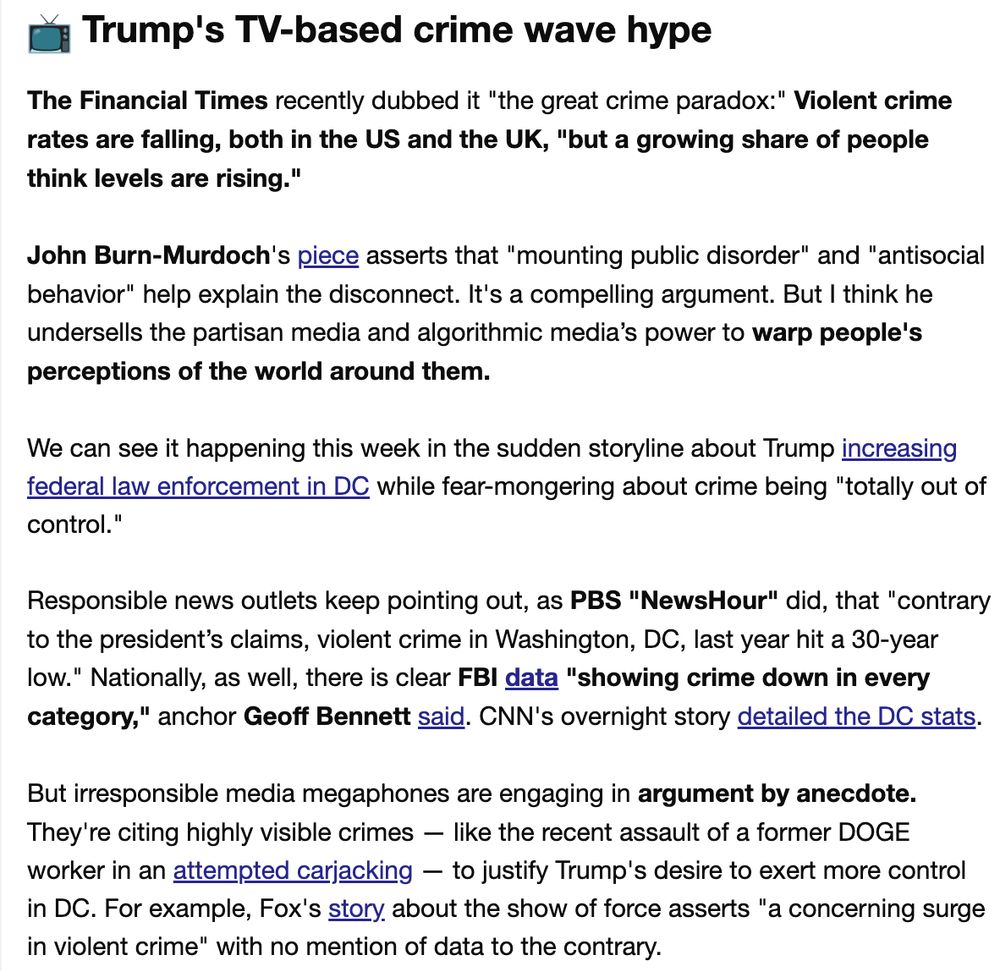 📺 Trump's TV-based crime wave hype

The Financial Times recently dubbed it "the great crime paradox:" Violent crime rates are falling, both in the US and the UK, "but a growing share of people think levels are rising."

John Burn-Murdoch's piece asserts that "mounting public disorder" and "antisocial behavior" help explain the disconnect. It's a compelling argument. But I think he undersells the partisan media and algorithmic media's power to warp people's perceptions of the world around them.

We can see it happening this week in the sudden storyline about Trump increasing federal law enforcement in DC while fear-mongering about crime being "totally out of control."

Responsible news outlets keep pointing out, as PBS "NewsHour" did, that "contrary to the president's claims, violent crime in Washington, DC, last year hit a 30-year low." Nationally, as well, there is clear FBI data "showing crime down in every category," anchor Geoff Bennett said. CNN's overnight story detailed the DC stats.

But irresponsible media megaphones are engaging in argument by anecdote. They're citing highly visible crimes — like the recent assault of a former DOGE worker in an attempted carjacking — to justify Trump's desire to exert more control in DC. For example, Fox's story about the show of force asserts "a concerning surge in violent crime" with no mention of data to the contrary.